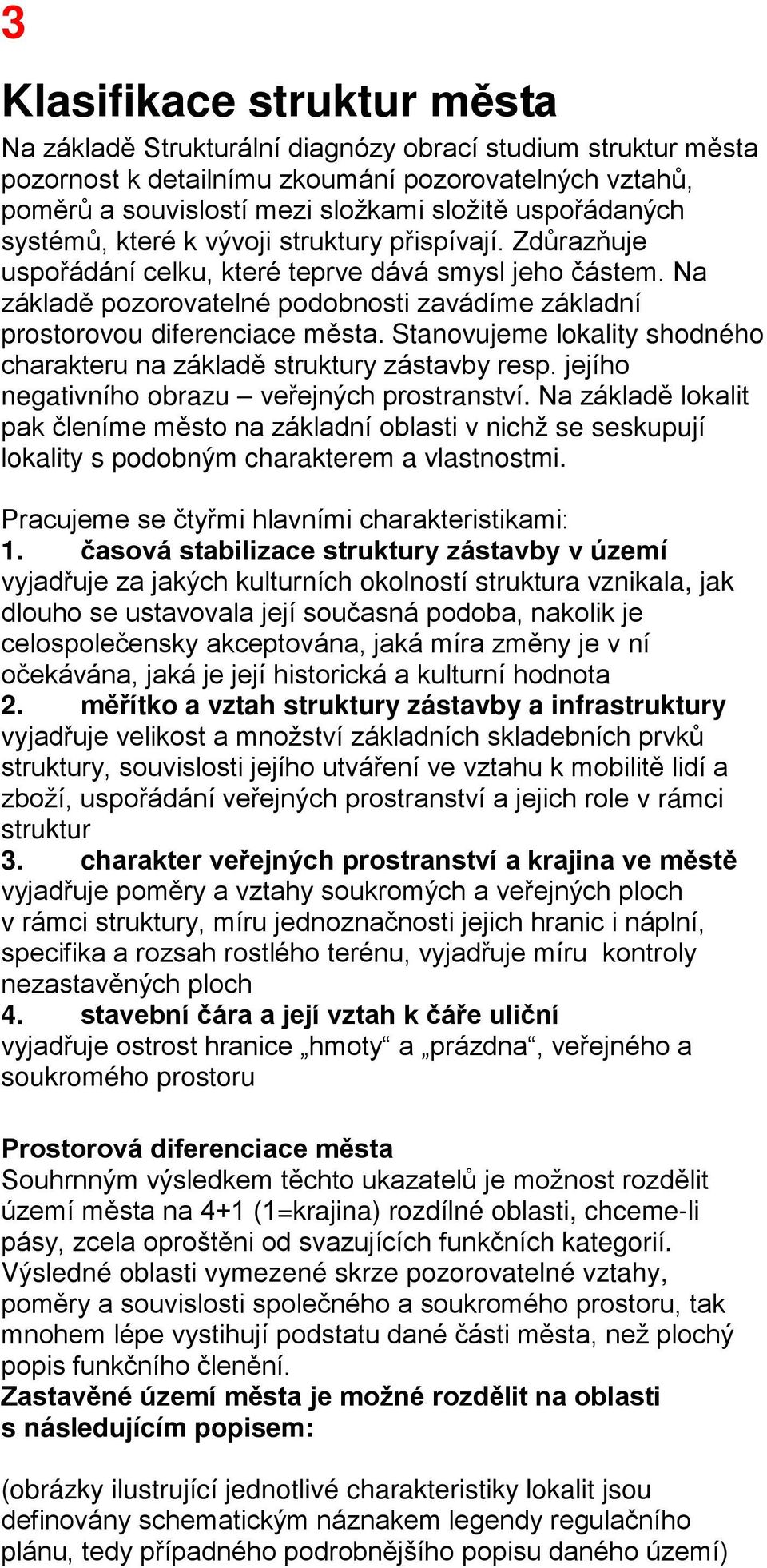 3

Klasifikace struktur města

Na základě Strukturální diagnózy obrací studium struktur města pozornost k detailnímu zkoumání pozorovatelných vztahů, poměrů a souvislostí mezi složkami složitě uspořádaných systémů, které k vývoji struktury přispívají. Zdůrazňuje uspořádání celku, které teprve dává smysl jeho částem. Na základě pozorovatelné podobnosti zavádíme základní prostorovou diferenciace města. Stanovujeme lokality shodného charakteru na základě struktury zástavby resp. jejího negativního obrazu – veřejných prostranství. Na základě lokalit pak členíme město na základní oblasti v nichž se seskupují lokality s podobným charakterem a vlastnostmi.

Pracujeme se čtyřmi hlavními charakteristikami:
1. časová stabilizace struktury zástavby v území
vyjadřuje za jakých kulturních okolností struktura vznikala, jak dlouho se ustavovala její současná podoba, nakolik je celospolečensky akceptována, jaká míra změny je v ní očekávána, jaká je její historická a kulturní hodnota
2. měřítko a vztah struktury zástavby a infrastruktury
vyjadřuje velikost a množství základních skladebních prvků struktury, souvislosti jejího utváření ve vztahu k mobilitě lidí a zboží, uspořádání veřejných prostranství a jejich role v rámci struktur
3. charakter veřejných prostranství a krajina ve městě
vyjadřuje poměry a vztahy soukromých a veřejných ploch v rámci struktury, míru jednoznačnosti jejich hranic i náplní, specifika a rozsah rostlého terénu, vyjadřuje míru kontroly nezastavěných ploch
4. stavební čára a její vztah k čáře uliční
vyjadřuje ostrost hranice „hmoty“ a „prázdna“, veřejného a soukromého prostoru

Prostorová diferenciace města
Souhrnným výsledkem těchto ukazatelů je možnost rozdělit území města na 4+1 (1=krajina) rozdílné oblasti, chceme-li pásy, zcela oproštěni od svazujících funkčních kategorií. Výsledné oblasti vymezené skrze pozorovatelné vztahy, poměry a souvislosti společného a soukromého prostoru, tak mnohem lépe vystihují podstatu dané části města, než plochý popis funkčního členění.
Zastavěné území města je možné rozdělit na oblasti s následujícím popisem:

(obrázky ilustrující jednotlivé charakteristiky lokalit jsou definovány schematickým náznakem legendy regulačního plánu, tedy případného podrobnějšího popisu daného území)